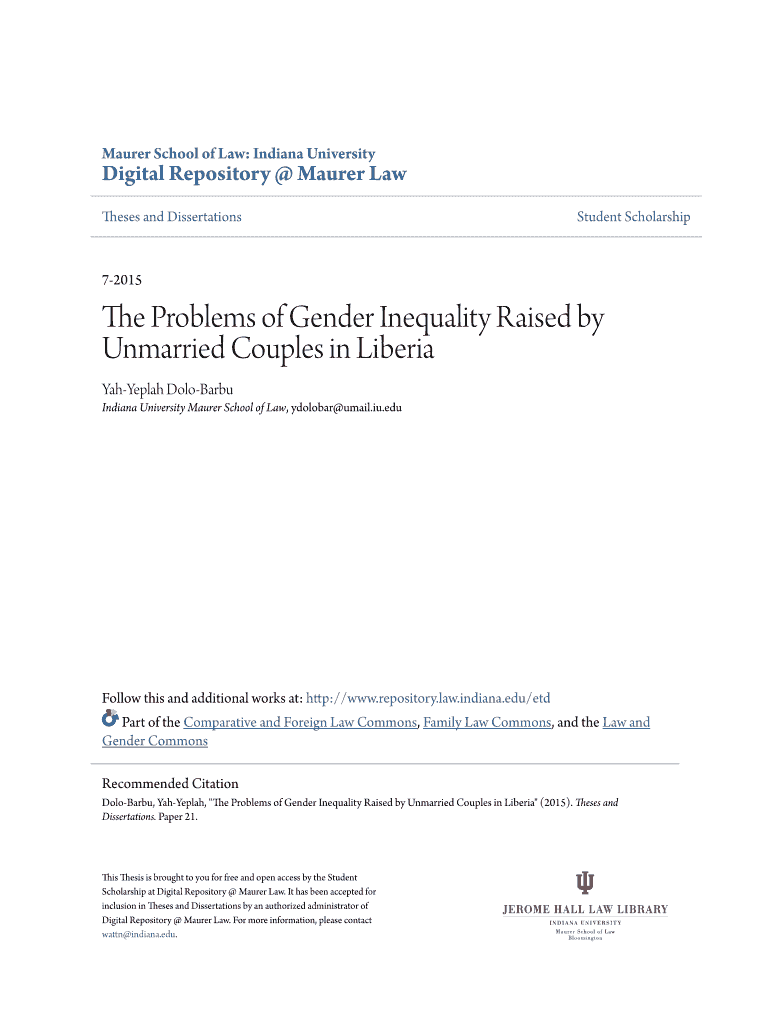 Maurer School of Law: Indiana University
Digital Repository @ Maurer Law

Theses and Dissertations

Student Scholarship

7-2015

The Problems of Gender Inequality Raised by Unmarried Couples in Liberia

Yah-Yeplah Dolo-Barbu
Indiana University Maurer School of Law, ydolobar@umail.iu.edu

Follow this and additional works at: http://www.repository.law.indiana.edu/etd

Part of the Comparative and Foreign Law Commons, Family Law Commons, and the Law and Gender Commons

Recommended Citation
Dolo-Barbu, Yah-Yeplah, "The Problems of Gender Inequality Raised by Unmarried Couples in Liberia" (2015). Theses and Dissertations. Paper 21.

This Thesis is brought to you for free and open access by the Student Scholarship at Digital Repository @ Maurer Law. It has been accepted for inclusion in Theses and Dissertations by an authorized administrator of Digital Repository @ Maurer Law. For more information, please contact wattn@indiana.edu.

JEROME HALL LAW LIBRARY
INDIANA UNIVERSITY
Maurer School of Law
Bloomington